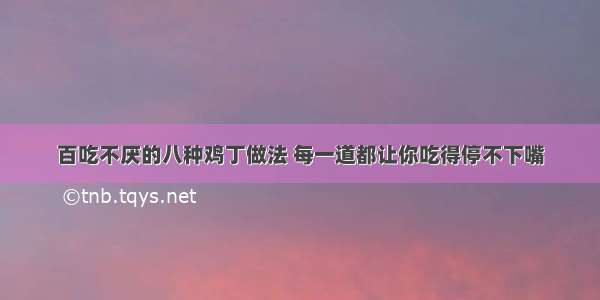 百吃不厌的八种鸡丁做法 每一道都让你吃得停不下嘴

©tnb.tqys.net